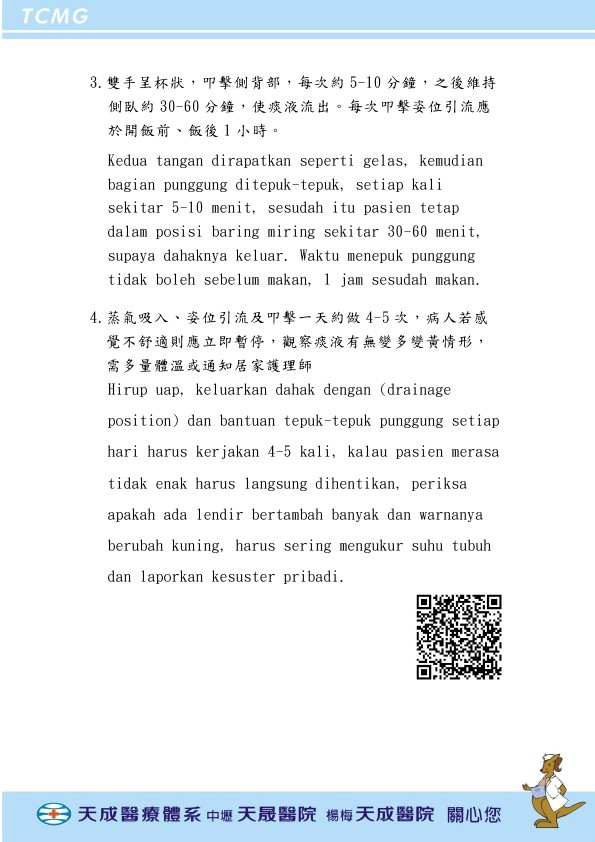 TCMG

3.雙手呈杯狀，叩擊側背部，每次約 5-10 分鐘，之後維持側臥約 30-60 分鐘，使痰液流出。每次叩擊姿位引流應於開飯前、飯後 1 小時。

Kedua tangan dirapatkan seperti gelas, kemudian bagian punggung ditepuk-tepuk, setiap kali sekitar 5-10 menit, sesudah itu pasien tetap dalam posisi baring miring sekitar 30-60 menit, supaya dahaknya keluar. Waktu menepuk punggung tidak boleh sebelum makan, 1 jam sesudah makan.

4.蒸氣吸入、姿位引流及叩擊一天約做 4-5 次，病人若感覺不舒適則應立即暫停，觀察痰液有無變多變黃情形，需多量體溫或通知居家護理師
Hirup uap, keluarkan dahak dengan (drainage position) dan bantuan tepuk-tepuk punggung setiap hari harus kerjakan 4-5 kali, kalau pasien merasa tidak enak harus langsung dihentikan, periksa apakah ada lendir bertambah banyak dan warnanya berubah kuning, harus sering mengukur suhu tubuh dan laporkan kesuster pribadi.

天成醫療體系 中壢 天晟醫院 楊梅 天成醫院 關心您